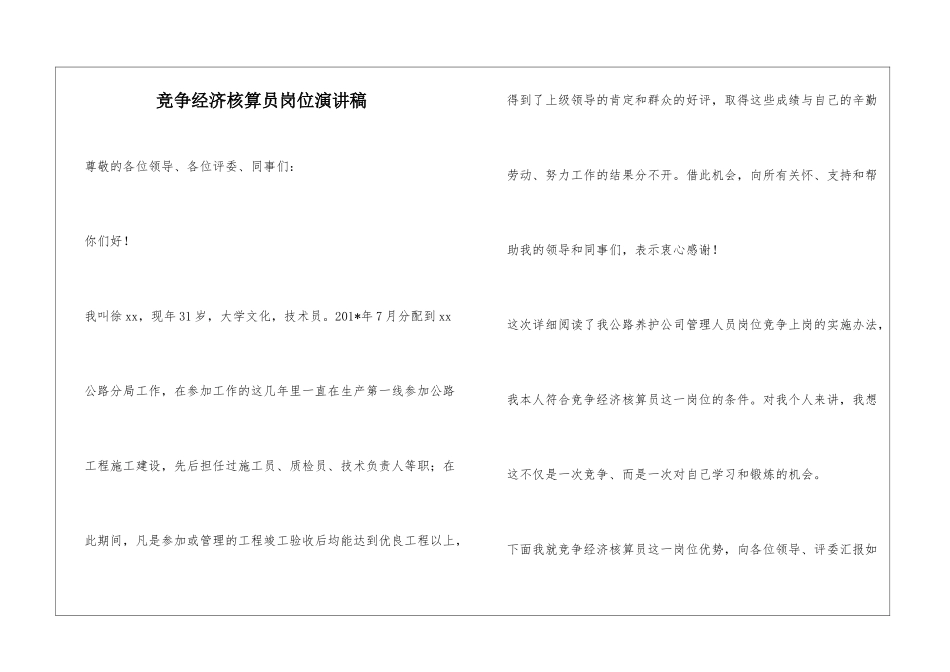 竞争经济核算员岗位演讲稿

尊敬的各位领导、各位评委、同事们：

你们好！

我叫徐xx，现年31岁，大学文化，技术员。201*年7月分配到xx公路分局工作，在参加工作的这几年里一直在生产第一线参加公路工程施工建设，先后担任过施工员、质检员、技术负责人等职；在此期间，凡是参加或管理的工程竣工验收后均能达到优良工程以上，得到了上级领导的肯定和群众的好评，取得这些成绩与自己的辛勤劳动、努力工作的结果分不开。借此机会，向所有关怀、支持和帮助我的领导和同事们，表示衷心感谢！

这次详细阅读了我公路养护公司管理人员岗位竞争上岗的实施办法，我本人符合竞争经济核算员这一岗位的条件。对我个人来讲，我想这不仅是一次竞争、而是一次对自己学习和锻炼的机会。

下面我就竞争经济核算员这一岗位优势，向各位领导、评委汇报如